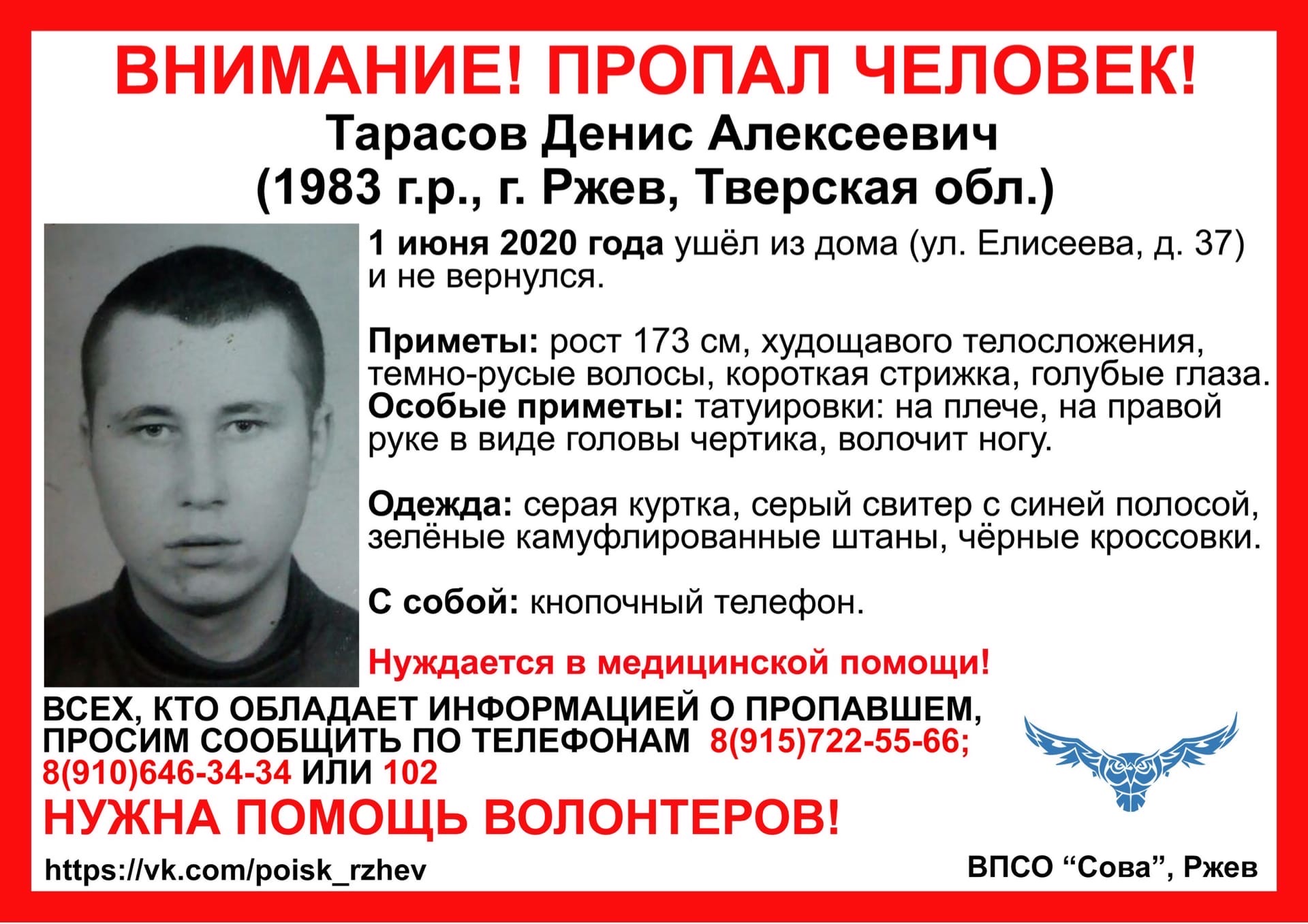 ВНИМАНИЕ! ПРОПАЛ ЧЕЛОВЕК!

Тарасов Денис Алексеевич
(1983 г.р., г. Ржев, Тверская обл.)

1 июня 2020 года ушёл из дома (ул. Елисеева, д. 37) и не вернулся.

Приметы: рост 173 см, худощавого телосложения, темно-русые волосы, короткая стрижка, голубые глаза.
Особые приметы: татуировки: на плече, на правой руке в виде головы чертика, волочит ногу.

Одежда: серая куртка, серый свитер с синей полосой, зелёные камуфлированные штаны, чёрные кроссовки.

С собой: кнопочный телефон.

Нуждается в медицинской помощи!

ВСЕХ, КТО ОБЛАДАЕТ ИНФОРМАЦИЕЙ О ПРОПАВШЕМ, ПРОСИМ СООБЩИТЬ ПО ТЕЛЕФОНАМ 8(915)722-55-66; 8(910)646-34-34 ИЛИ 102

НУЖНА ПОМОЩЬ ВОЛОНТЕРОВ!

https://vk.com/poisk_rzhev

ВПСО “Сова”, Ржев